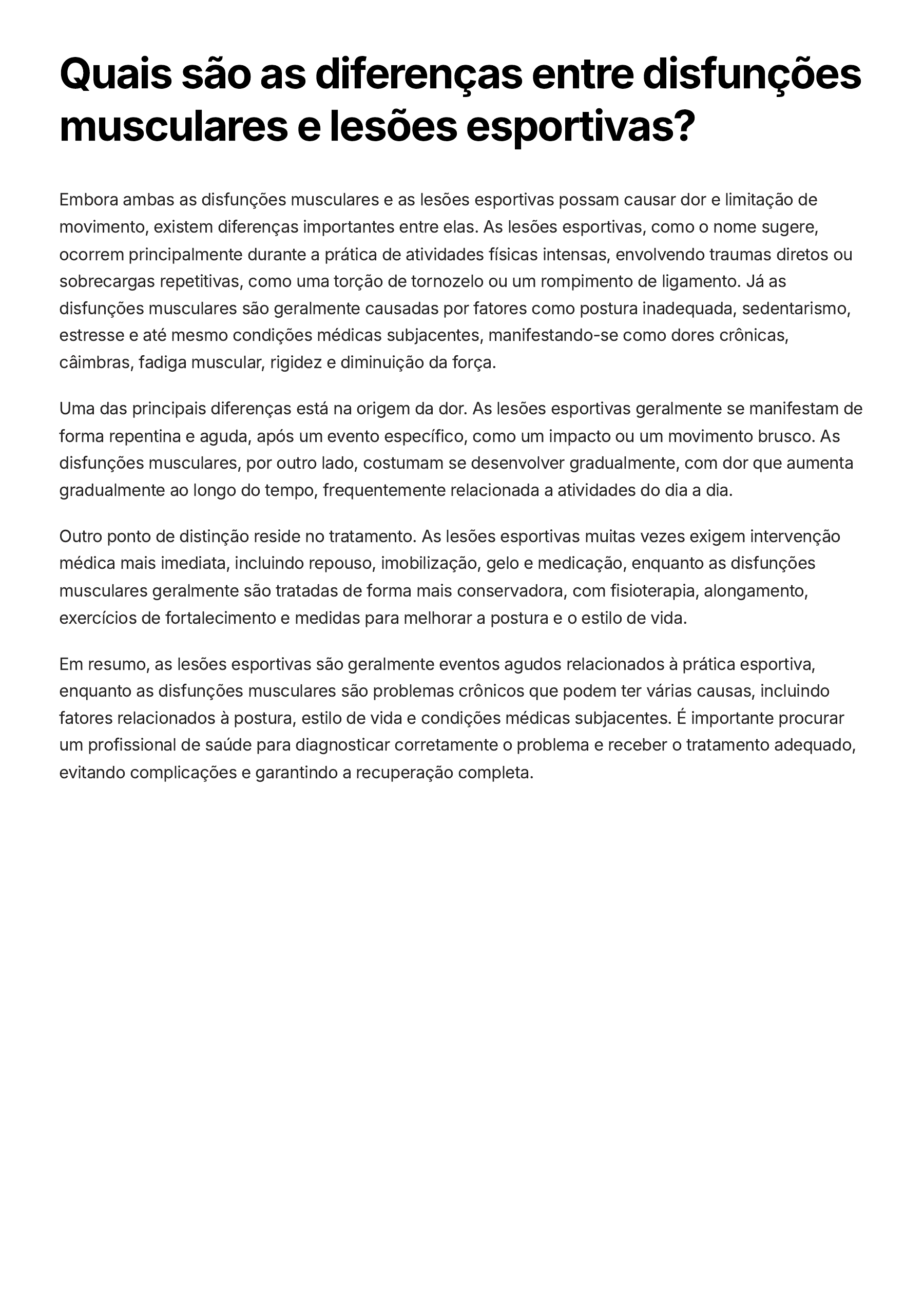 Quais são as diferenças entre disfunções musculares e lesões esportivas?

Embora ambas as disfunções musculares e as lesões esportivas possam causar dor e limitação de movimento, existem diferenças importantes entre elas. As lesões esportivas, como o nome sugere, ocorrem principalmente durante a prática de atividades físicas intensas, envolvendo traumas diretos ou sobrecargas repetitivas, como uma torção de tornozelo ou um rompimento de ligamento. Já as disfunções musculares são geralmente causadas por fatores como postura inadequada, sedentarismo, estresse e até mesmo condições médicas subjacentes, manifestando-se como dores crônicas, câimbras, fadiga muscular, rigidez e diminuição da força.

Uma das principais diferenças está na origem da dor. As lesões esportivas geralmente se manifestam de forma repentina e aguda, após um evento específico, como um impacto ou um movimento brusco. As disfunções musculares, por outro lado, costumam se desenvolver gradualmente, com dor que aumenta gradualmente ao longo do tempo, frequentemente relacionada a atividades do dia a dia.

Outro ponto de distinção reside no tratamento. As lesões esportivas muitas vezes exigem intervenção médica mais imediata, incluindo repouso, imobilização, gelo e medicação, enquanto as disfunções musculares geralmente são tratadas de forma mais conservadora, com fisioterapia, alongamento, exercícios de fortalecimento e medidas para melhorar a postura e o estilo de vida.

Em resumo, as lesões esportivas são geralmente eventos agudos relacionados à prática esportiva, enquanto as disfunções musculares são problemas crônicos que podem ter várias causas, incluindo fatores relacionados à postura, estilo de vida e condições médicas subjacentes. É importante procurar um profissional de saúde para diagnosticar corretamente o problema e receber o tratamento adequado, evitando complicações e garantindo a recuperação completa.